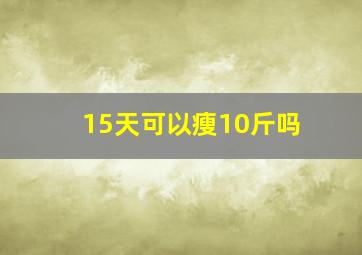 15天可以瘦10斤吗